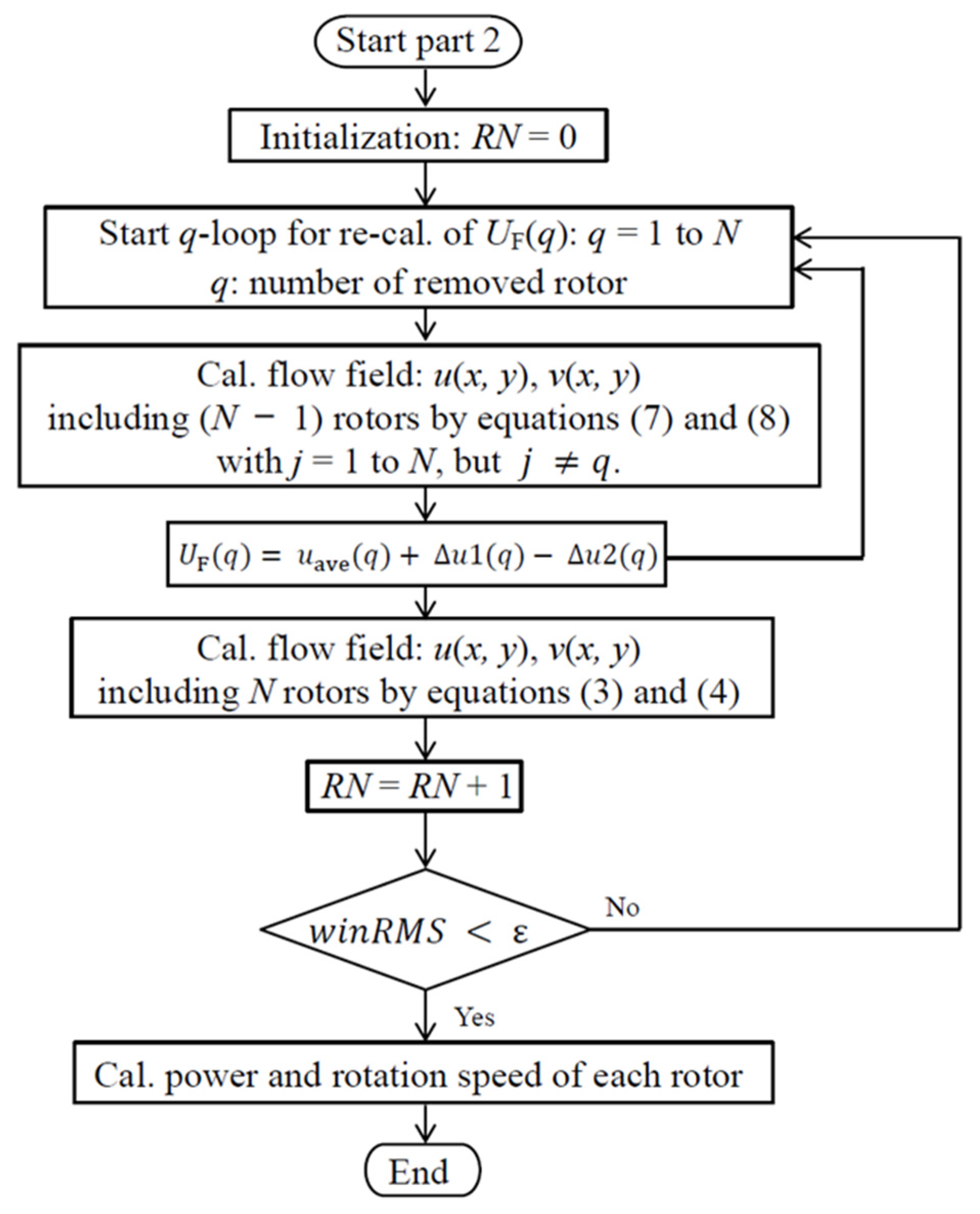 Start part 2

Initialization: $RN = 0$

Start $q$-loop for re-cal. of $U_F(q)$: $q = 1$ to $N$
$q$: number of removed rotor

Cal. flow field: $u(x, y)$, $v(x, y)$
including $(N - 1)$ rotors by equations (7) and (8)
with $j = 1$ to $N$, but $j \neq q$.

$U_F(q) = u_{ave}(q) + \Delta u1(q) - \Delta u2(q)$

Cal. flow field: $u(x, y)$, $v(x, y)$
including $N$ rotors by equations (3) and (4)

$RN = RN + 1$

$winRMS < \varepsilon$

No

Yes

Cal. power and rotation speed of each rotor

End